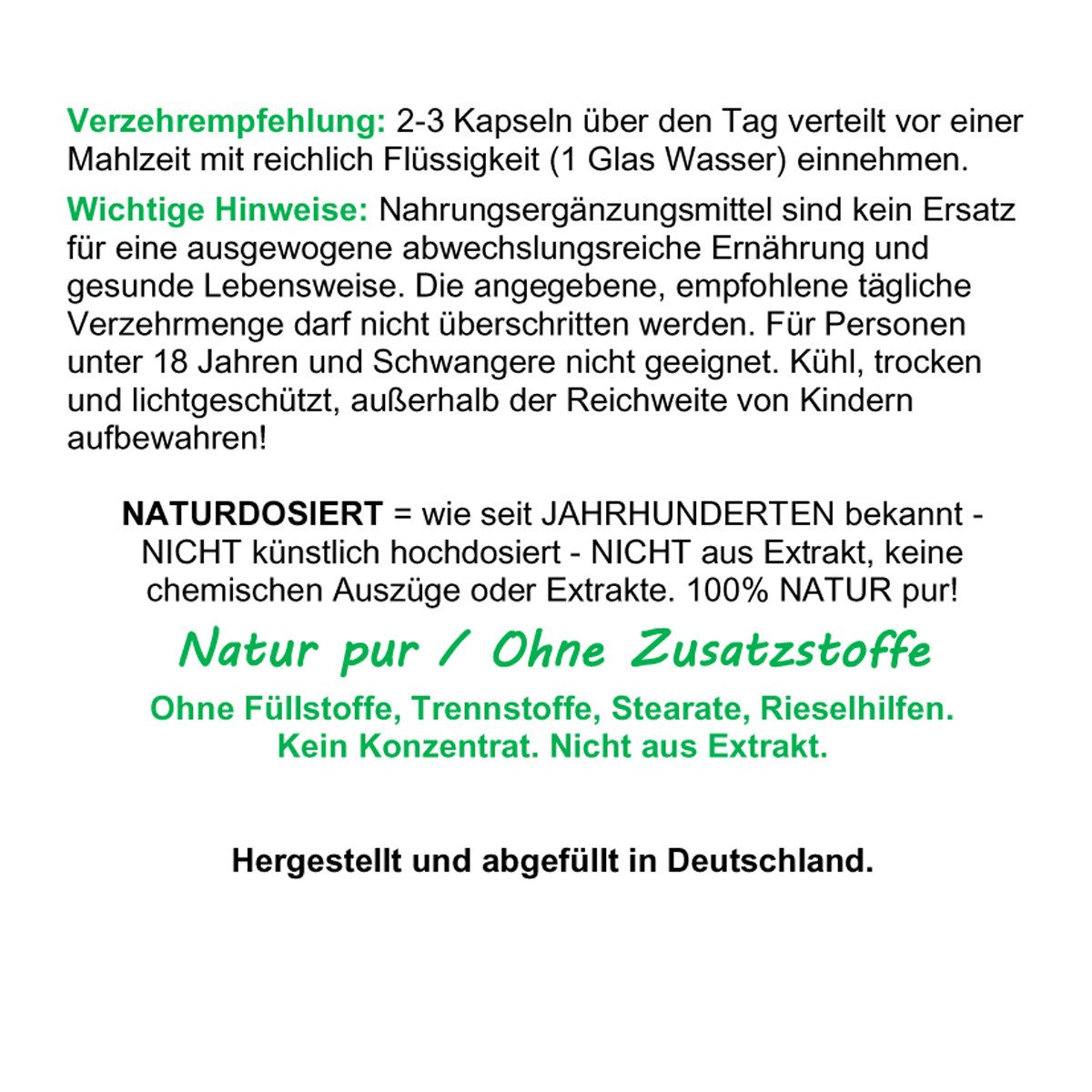 Verzehrempfehlung: 2-3 Kapseln über den Tag verteilt vor einer Mahlzeit mit reichlich Flüssigkeit (1 Glas Wasser) einnehmen.

Wichtige Hinweise: Nahrungsergänzungsmittel sind kein Ersatz für eine ausgewogene abwechslungsreiche Ernährung und gesunde Lebensweise. Die angegebene, empfohlene tägliche Verzehrmenge darf nicht überschritten werden. Für Personen unter 18 Jahren und Schwangere nicht geeignet. Kühl, trocken und lichtgeschützt, außerhalb der Reichweite von Kindern aufbewahren!

NATURDOSIERT = wie seit JAHRHUNDERTEN bekannt - NICHT künstlich hochdosiert - NICHT aus Extrakt, keine chemischen Auszüge oder Extrakte. 100% NATUR pur!

Natur pur / Ohne Zusatzstoffe

Ohne Füllstoffe, Trennstoffe, Stearate, Rieselhilfen. Kein Konzentrat. Nicht aus Extrakt.

Hergestellt und abgefüllt in Deutschland.